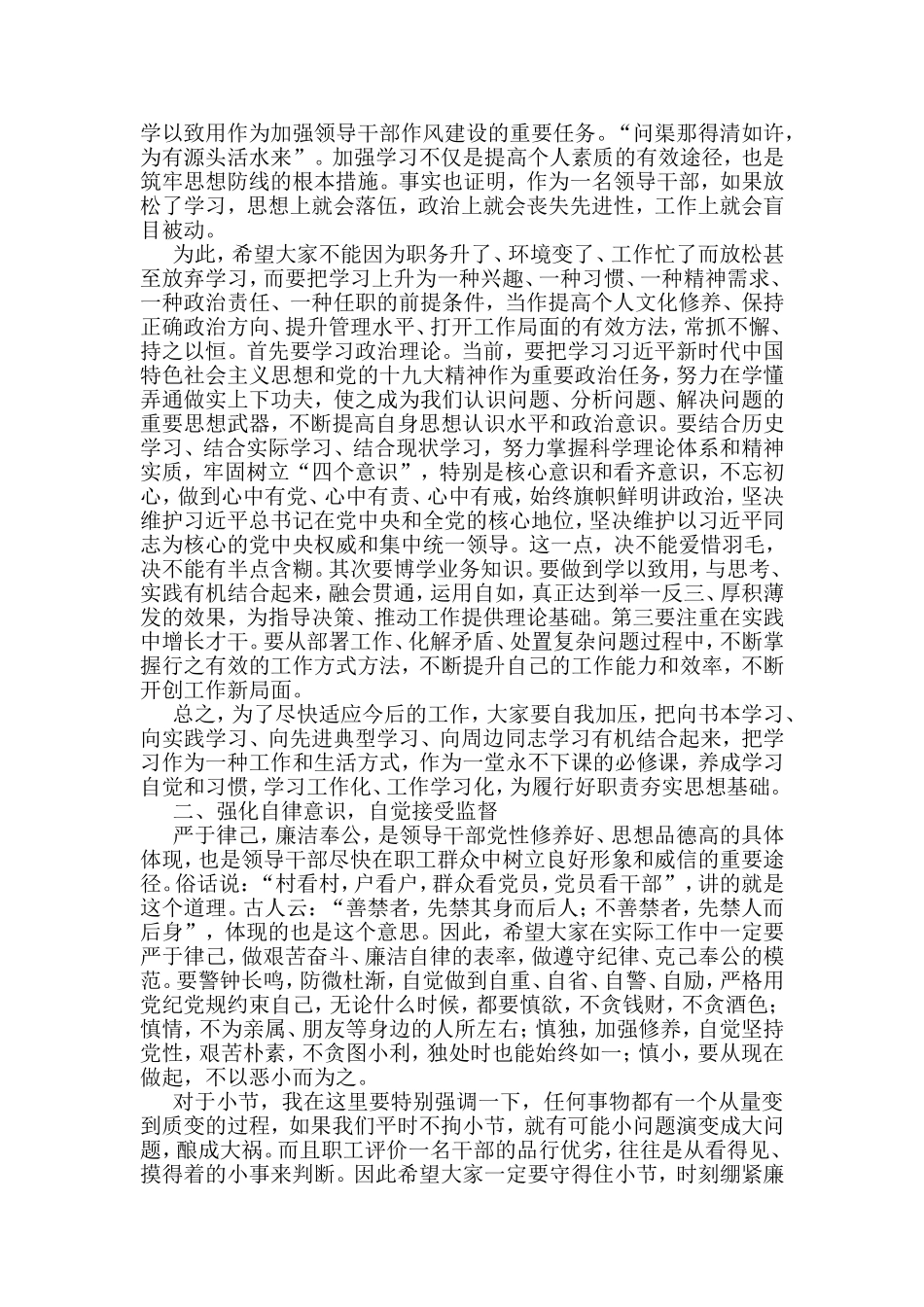 学以致用作为加强领导干部作风建设的重要任务。“问渠那得清如许，为有源头活水来”。加强学习不仅是提高个人素质的有效途径，也是筑牢思想防线的根本措施。事实也证明，作为一名领导干部，如果放松了学习，思想上就会落伍，政治上就会丧失先进性，工作上就会盲目被动。

为此，希望大家不能因为职务升了、环境变了、工作忙了而放松甚至放弃学习，而要把学习上升为一种兴趣、一种习惯、一种精神需求、一种政治责任、一种任职的前提条件，当作提高个人文化修养、保持正确政治方向、提升管理水平、打开工作局面的有效方法，常抓不懈、持之以恒。首先要学习政治理论。当前，要把学习习近平新时代中国特色社会主义思想和党的十九大精神作为重要政治任务，努力在学懂弄通做实上下功夫，使之成为我们认识问题、分析问题、解决问题的重要思想武器，不断提高自身思想认识水平和政治意识。要结合历史学习、结合实际学习、结合现状学习，努力掌握科学理论体系和精神实质，牢固树立“四个意识”，特别是核心意识和看齐意识，不忘初心，做到心中有党、心中有责、心中有戒，始终旗帜鲜明讲政治，坚决维护习近平总书记在党中央和全党的核心地位，坚决维护以习近平同志为核心的党中央权威和集中统一领导。这一点，决不能爱惜羽毛，决不能有半点含糊。其次要博学业务知识。要做到学以致用，与思考、实践有机结合起来，融会贯通，运用自如，真正达到举一反三、厚积薄发的效果，为指导决策、推动工作提供理论基础。第三要注重在实践中增长才干。要从部署工作、化解矛盾、处置复杂问题过程中，不断掌握行之有效的工作方式方法，不断提升自己的工作能力和效率，不断开创工作新局面。

总之，为了尽快适应今后的工作，大家要自我加压，把向书本学习、向实践学习、向先进典型学习、向周边同志学习有机结合起来，把学习作为一种工作和生活方式，作为一堂永不下课的必修课，养成学习自觉和习惯，学习工作化、工作学习化，为履行好职责夯实思想基础。

二、强化自律意识，自觉接受监督

严于律己，廉洁奉公，是领导干部党性修养好、思想品德高的具体体现，也是领导干部尽快在职工群众中树立良好形象和威信的重要途径。俗话说：“村看村，户看户，群众看党员，党员看干部”，讲的就是这个道理。古人云：“善禁者，先禁其身而后人；不善禁者，先禁人而后身”，体现的也是这个意思。因此，希望大家在实际工作中一定要严于律己，做艰苦奋斗、廉洁自律的表率，做遵守纪律、克己奉公的模范。要警钟长鸣，防微杜渐，自觉做到自重、自省、自警、自励，严格用党纪党规约束自己，无论什么时候，都要慎欲，不贪钱财，不贪酒色；慎情，不为亲属、朋友等身边的人所左右；慎独，加强修养，自觉坚持党性，艰苦朴素，不贪图小利，独处时也能始终如一；慎小，要从现在做起，不以恶小而为之。

对于小节，我在这里要特别强调一下，任何事物都有一个从量变到质变的过程，如果我们平时不拘小节，就有可能小问题演变成大问题，酿成大祸。而且职工评价一名干部的品行优劣，往往是从看得见、摸得着的小事来判断。因此希望大家一定要守得住小节，时刻绷紧廉